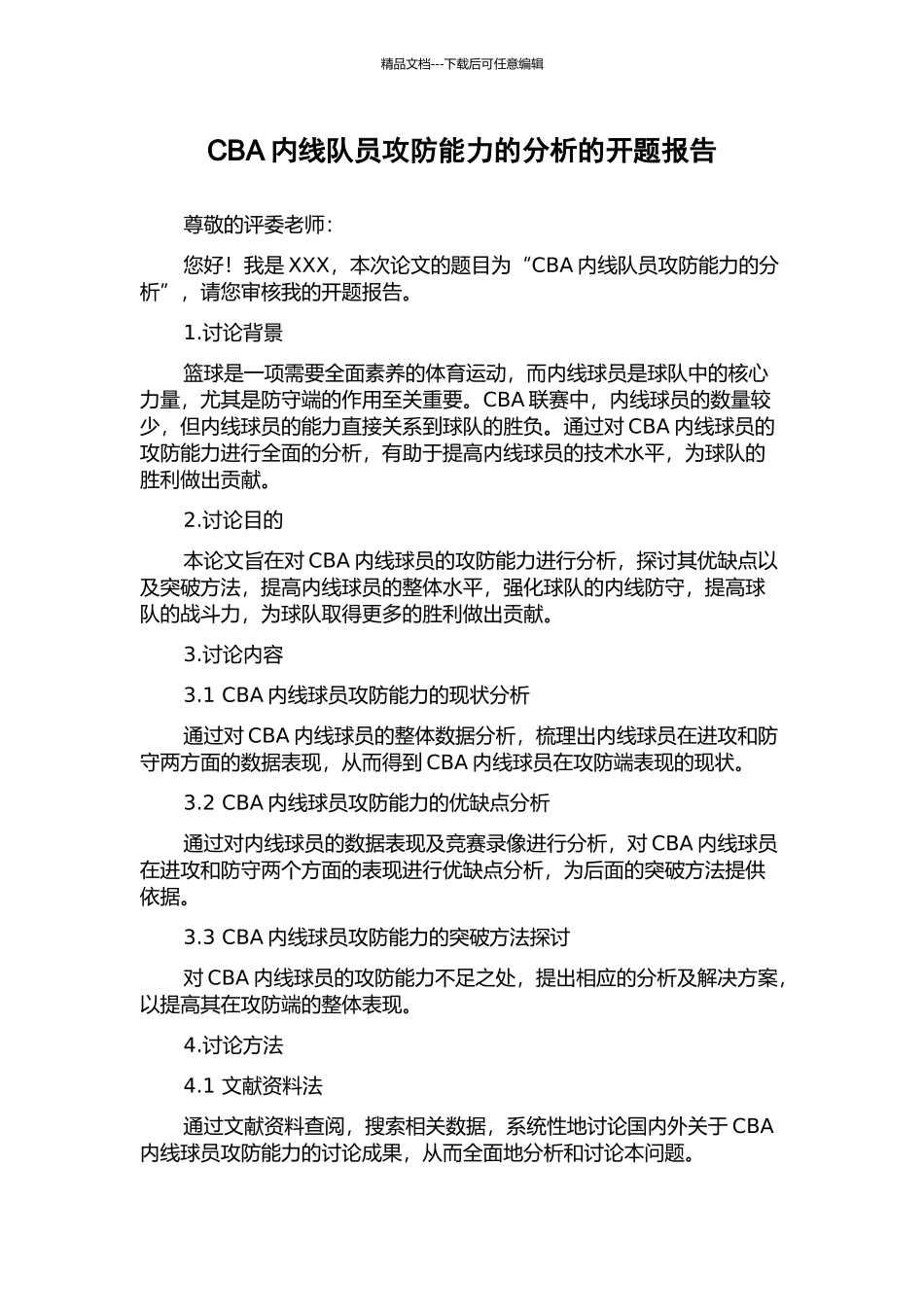 精品文档---下载后可任意编辑

CBA 内线队员攻防能力的分析的开题报告

尊敬的评委老师：

您好！我是 XXX，本次论文的题目为“CBA 内线队员攻防能力的分析”，请您审核我的开题报告。

1.讨论背景

篮球是一项需要全面素养的体育运动，而内线球员是球队中的核心力量，尤其是防守端的作用至关重要。CBA 联赛中，内线球员的数量较少，但内线球员的能力直接关系到球队的胜负。通过对 CBA 内线球员的攻防能力进行全面的分析，有助于提高内线球员的技术水平，为球队的胜利做出贡献。

2.讨论目的

本论文旨在对 CBA 内线球员的攻防能力进行分析，探讨其优缺点以及突破方法，提高内线球员的整体水平，强化球队的内线防守，提高球队的战斗力，为球队取得更多的胜利做出贡献。

3.讨论内容

3.1 CBA 内线球员攻防能力的现状分析

通过对 CBA 内线球员的整体数据分析，梳理出内线球员在进攻和防守两方面的数据表现，从而得到 CBA 内线球员在攻防端表现的现状。

3.2 CBA 内线球员攻防能力的优缺点分析

通过对内线球员的数据表现及竞赛录像进行分析，对 CBA 内线球员在进攻和防守两个方面的表现进行优缺点分析，为后面的突破方法提供依据。

3.3 CBA 内线球员攻防能力的突破方法探讨

对 CBA 内线球员的攻防能力不足之处，提出相应的分析及解决方案，以提高其在攻防端的整体表现。

4.讨论方法

4.1 文献资料法

通过文献资料查阅，搜索相关数据，系统性地讨论国内外关于 CBA 内线球员攻防能力的讨论成果，从而全面地分析和讨论本问题。